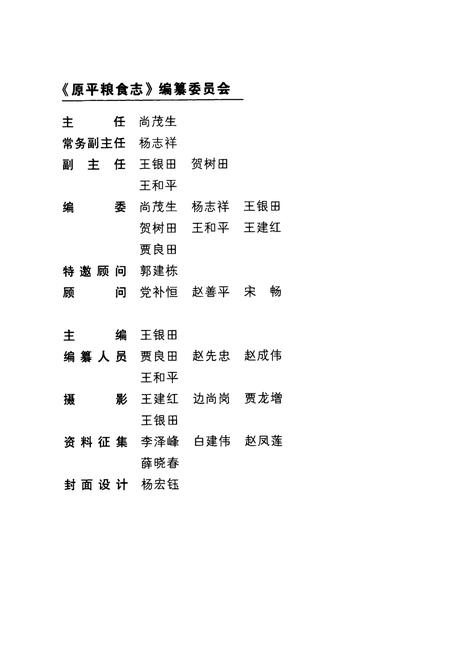 《原平粮食志》编纂委员会

主　　任　尚茂生
常务副主任　杨志祥
副 主 任　王银田　贺树田
　　　　　王和平
编　　委　尚茂生　杨志祥　王银田
　　　　　贺树田　王和平　王建红
　　　　　贾良田
特邀顾问　郭建栋
顾　　问　党补恒　赵善平　宋　畅

主　　编　王银田
编纂人员　贾良田　赵先忠　赵成伟
　　　　　王和平
摄　　影　王建红　边尚岗　贾龙增
　　　　　王银田
资料征集　李泽峰　白建伟　赵凤莲
　　　　　薛晓春
封面设计　杨宏钰